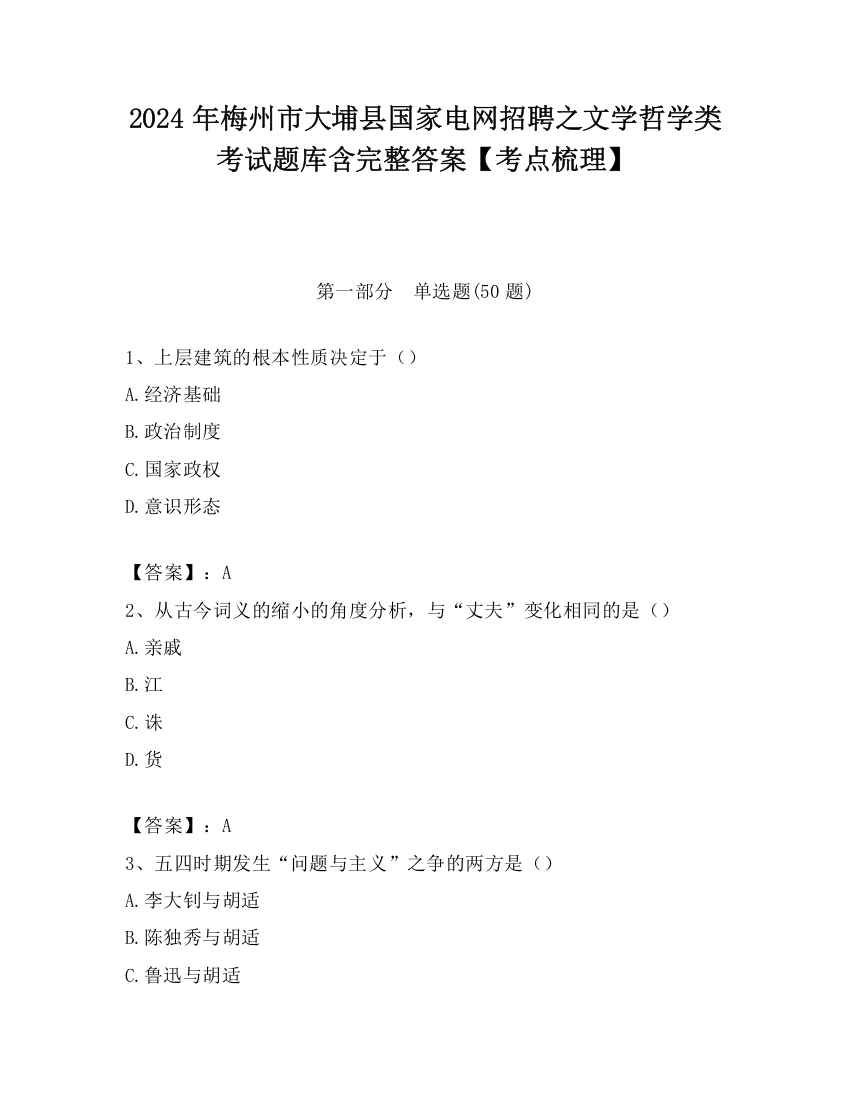 2024 年梅州市大埔县国家电网招聘之文学哲学类考试题库含完整答案【考点梳理】

第一部分 单选题(50 题)

1、上层建筑的根本性质决定于（）

A.经济基础

B.政治制度

C.国家政权

D.意识形态

【答案】：A

2、从古今词义的缩小的角度分析，与“丈夫”变化相同的是（）

A.亲戚

B.江

C.诛

D.货

【答案】：A

3、五四时期发生“问题与主义”之争的两方是（）

A.李大钊与胡适

B.陈独秀与胡适

C.鲁迅与胡适